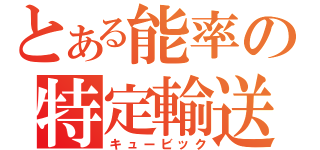 とある能率の特定輸送
キュービック